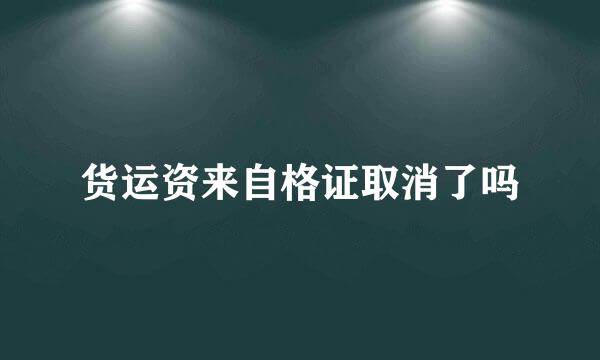 货运资来自格证取消了吗